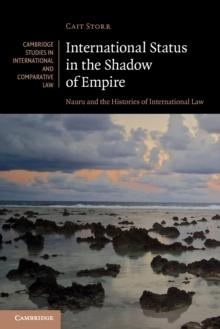 CAIT STORR

CAMBRIDGE STUDIES IN INTERNATIONAL AND COMPARATIVE LAW

International Status in the Shadow of Empire

Nauru and the Histories of International Law

CAMBRIDGE